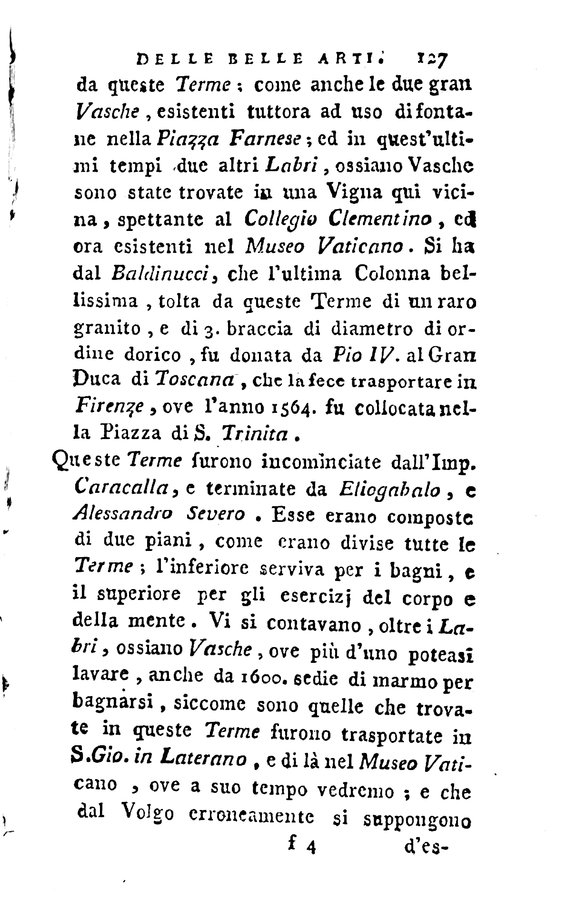 DELLE BELLE ARTI. 127

da queste Terme; come anche le due gran Vasche, esistenti tuttora ad uso di fontane nella Piazza Farnese; ed in quest'ultimi tempi due altri Labri, ossiano Vasche sono state trovate in una Vigna qui vicina, spettante al Collegio Clementino, ed ora esistenti nel Museo Vaticano. Si ha dal Baldinucci, che l'ultima Colonna bellissima, tolta da queste Terme di un raro granito, e di 3. braccia di diametro di ordine dorico, fu donata da Pio IV. al Gran Duca di Toscana, che la fece trasportare in Firenze, ove l'anno 1564. fu collocata nella Piazza di S. Trinita.

Queste Terme furono incominciate dall'Imp. Caracalla, e terminate da Eliogabalo, e Alessandro Severo. Esse erano composte di due piani, come erano divise tutte le Terme; l'inferiore serviva per i bagni, e il superiore per gli esercizj del corpo e della mente. Vi si contavano, oltre i Labri, ossiano Vasche, ove più d'uno poteasi lavare, anche da 1600. sedie di marmo per bagnarsi, siccome sono quelle che trovate in queste Terme furono trasportate in S.Gio. in Laterano, e di là nel Museo Vaticano, ove a suo tempo vedremo; e che dal Volgo erroneamente si suppongono

f 4 d'es-